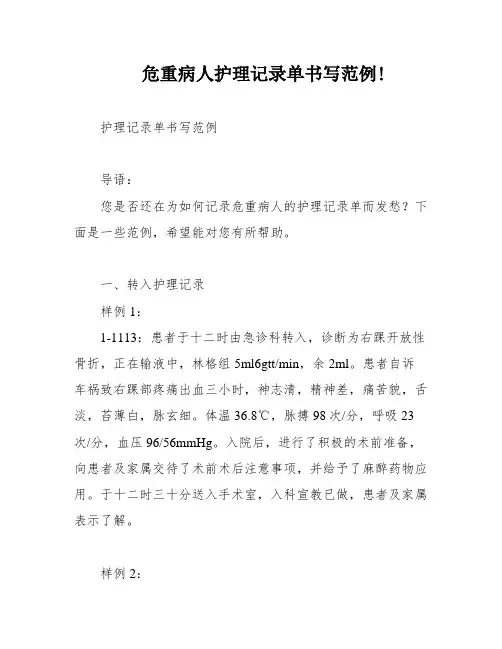 危重病人护理记录单书写范例!

护理记录单书写范例

导语:

您是否还在为如何记录危重病人的护理记录单而发愁?下面是一些范例，希望能对您有所帮助。

一、转入护理记录

样例 1:

1-1113:患者于十二时由急诊科转入，诊断为右踝开放性骨折，正在输液中，林格组 5ml6gtt/min，余 2ml。患者自诉车祸致右踝部疼痛出血三小时，神志清，精神差，痛苦貌，舌淡，苔薄白，脉玄细。体温 36.8℃，脉搏 98 次/分，呼吸 23 次/分，血压 96/56mmHg。入院后，进行了积极的术前准备，向患者及家属交待了术前术后注意事项，并给予了麻醉药物应用。于十二时三十分送入手术室，入科宣教已做，患者及家属表示了解。

样例 2: